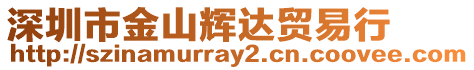 深圳市金山辉达贸易行
http://szinamurray2.cn.coovee.com